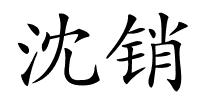 沈销